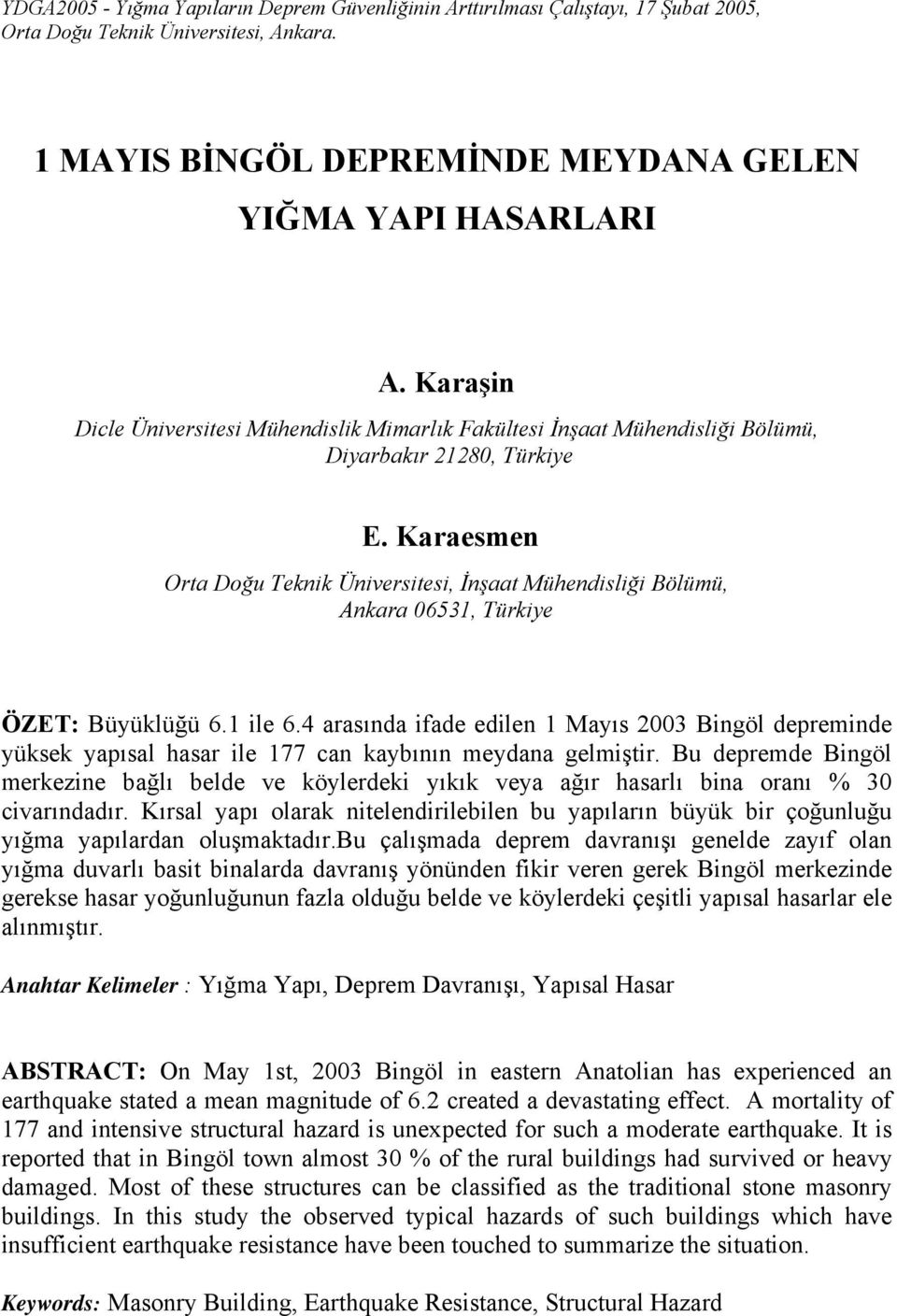 YDGA2005 - Yığma Yapıların Deprem Güvenliğinin Arttırılması Çalıştayı, 17 Şubat 2005, Orta Doğu Teknik Üniversitesi, Ankara.

1 MAYIS BİNGÖL DEPREMİNDE MEYDANA GELEN YIĞMA YAPI HASARLARI

A. Karaşin

Dicle Üniversitesi Mühendislik Mimarlık Fakültesi İnşaat Mühendisliği Bölümü, Diyarbakır 21280, Türkiye

E. Karaesmen

Orta Doğu Teknik Üniversitesi, İnşaat Mühendisliği Bölümü, Ankara 06531, Türkiye

ÖZET: Büyüklüğü 6.1 ile 6.4 arasında ifade edilen 1 Mayıs 2003 Bingöl depreminde yüksek yapısal hasar ile 177 can kaybının meydana gelmiştir. Bu depremde Bingöl merkezine bağlı belde ve köylerdeki yıkık veya ağır hasarlı bina oranı % 30 civarındadır. Kırsal yapı olarak nitelendirilebilen bu yapıların büyük bir çoğunluğu yığma yapılardan oluşmaktadır.bu çalışmada deprem davranışı genelde zayıf olan yığma duvarlı basit binalarda davranış yönünden fikir veren gerek Bingöl merkezinde gerekse hasar yoğunluğunun fazla olduğu belde ve köylerdeki çeşitli yapısal hasarlar ele alınmıştır.

Anahtar Kelimeler : Yığma Yapı, Deprem Davranışı, Yapısal Hasar

ABSTRACT: On May 1st, 2003 Bingöl in eastern Anatolian has experienced an earthquake stated a mean magnitude of 6.2 created a devastating effect. A mortality of 177 and intensive structural hazard is unexpected for such a moderate earthquake. It is reported that in Bingöl town almost 30 % of the rural buildings had survived or heavy damaged. Most of these structures can be classified as the traditional stone masonry buildings. In this study the observed typical hazards of such buildings which have insufficient earthquake resistance have been touched to summarize the situation.

Keywords: Masonry Building, Earthquake Resistance, Structural Hazard